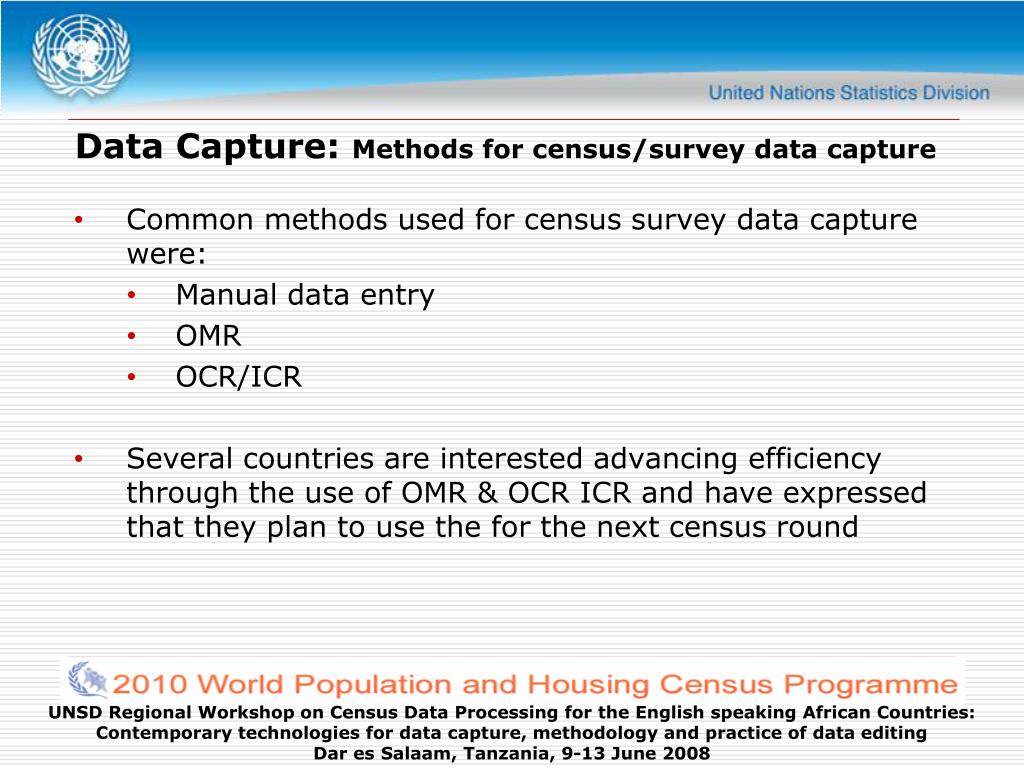 United Nations Statistics Division

Data Capture: Methods for census/survey data capture

• Common methods used for census survey data capture were:
• Manual data entry
• OMR
• OCR/ICR

• Several countries are interested advancing efficiency through the use of OMR & OCR ICR and have expressed that they plan to use the for the next census round

2010 World Population and Housing Census Programme

UNSD Regional Workshop on Census Data Processing for the English speaking African Countries: Contemporary technologies for data capture, methodology and practice of data editing
Dar es Salaam, Tanzania, 9-13 June 2008